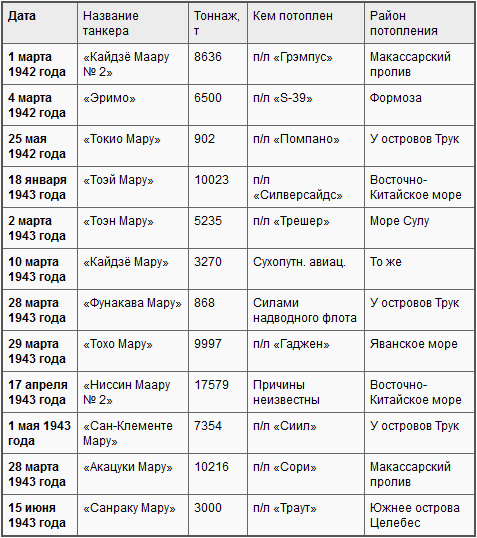 | Дата | Название танкера | Тоннаж, т | Кем потоплен | Район потопления |
|---|---|---|---|---|
| 1 марта 1942 года | «Кайдзё Маару № 2» | 8636 | п/л «Грэмпус» | Макассарский пролив |
| 4 марта 1942 года | «Эримо» | 6500 | п/л «S-39» | Формоза |
| 25 мая 1942 года | «Токио Мару» | 902 | п/л «Помпано» | У островов Трук |
| 18 января 1943 года | «Тоэй Мару» | 10023 | п/л «Силверсайдс» | Восточно-Китайское море |
| 2 марта 1943 года | «Тоэн Мару» | 5235 | п/л «Трешер» | Море Сулу |
| 10 марта 1943 года | «Кайдзё Мару» | 3270 | Сухопутн. авиац. | То же |
| 28 марта 1943 года | «Фунакава Мару» | 868 | Силами надводного флота | У островов Трук |
| 29 марта 1943 года | «Тохо Мару» | 9997 | п/л «Гаджен» | Яванское море |
| 17 апреля 1943 года | «Ниссин Маару № 2» | 17579 | Причины неизвестны | Восточно-Китайское море |
| 1 мая 1943 года | «Сан-Клементе Мару» | 7354 | п/л «Сиил» | У островов Трук |
| 28 марта 1943 года | «Акацуки Мару» | 10216 | п/л «Сори» | Макассарский пролив |
| 15 июня 1943 года | «Санраку Мару» | 3000 | п/л «Траут» | Южнее острова Целебес |